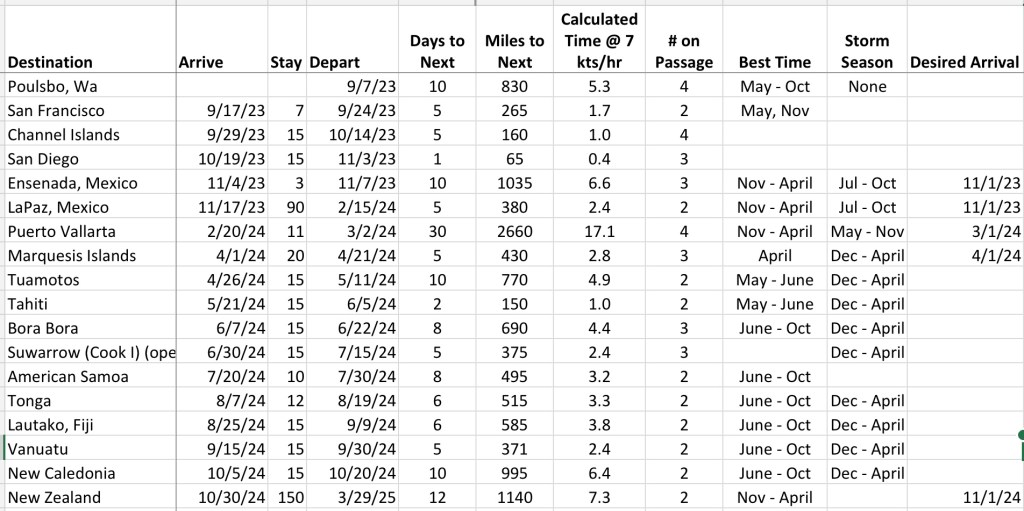 | Destination | Arrive | Stay | Depart | Days to Next | Miles to Next | Calculated Time @ 7 kts/hr | # on Passage | Best Time | Storm Season | Desired Arrival |
|---|---|---|---|---|---|---|---|---|---|---|
| Poulsbo, Wa | | | 9/7/23 | 10 | 830 | 5.3 | 4 | May - Oct | None | |
| San Francisco | 9/17/23 | 7 | 9/24/23 | 5 | 265 | 1.7 | 2 | May, Nov | | |
| Channel Islands | 9/29/23 | 15 | 10/14/23 | 5 | 160 | 1.0 | 4 | | | |
| San Diego | 10/19/23 | 15 | 11/3/23 | 1 | 65 | 0.4 | 3 | | | |
| Ensenada, Mexico | 11/4/23 | 3 | 11/7/23 | 10 | 1035 | 6.6 | 3 | Nov - April | Jul - Oct | 11/1/23 |
| LaPaz, Mexico | 11/17/23 | 90 | 2/15/24 | 5 | 380 | 2.4 | 2 | Nov - April | Jul - Oct | 11/1/23 |
| Puerto Vallarta | 2/20/24 | 11 | 3/2/24 | 30 | 2660 | 17.1 | 4 | Nov - April | May - Nov | 3/1/24 |
| Marquesis Islands | 4/1/24 | 20 | 4/21/24 | 5 | 430 | 2.8 | 3 | April | Dec - April | 4/1/24 |
| Tuamotos | 4/26/24 | 15 | 5/11/24 | 10 | 770 | 4.9 | 2 | May - June | Dec - April | |
| Tahiti | 5/21/24 | 15 | 6/5/24 | 2 | 150 | 1.0 | 2 | May - June | Dec - April | |
| Bora Bora | 6/7/24 | 15 | 6/22/24 | 8 | 690 | 4.4 | 3 | June - Oct | Dec - April | |
| Suwarrow (Cook I) (ope | 6/30/24 | 15 | 7/15/24 | 5 | 375 | 2.4 | 3 | | Dec - April | |
| American Samoa | 7/20/24 | 10 | 7/30/24 | 8 | 495 | 3.2 | 2 | June - Oct | | |
| Tonga | 8/7/24 | 12 | 8/19/24 | 6 | 515 | 3.3 | 2 | June - Oct | Dec - April | |
| Lautako, Fiji | 8/25/24 | 15 | 9/9/24 | 6 | 585 | 3.8 | 2 | June - Oct | Dec - April | |
| Vanuatu | 9/15/24 | 15 | 9/30/24 | 5 | 371 | 2.4 | 2 | June - Oct | Dec - April | |
| New Caledonia | 10/5/24 | 15 | 10/20/24 | 10 | 995 | 6.4 | 2 | June - Oct | Dec - April | |
| New Zealand | 10/30/24 | 150 | 3/29/25 | 12 | 1140 | 7.3 | 2 | Nov - April | | 11/1/24 |